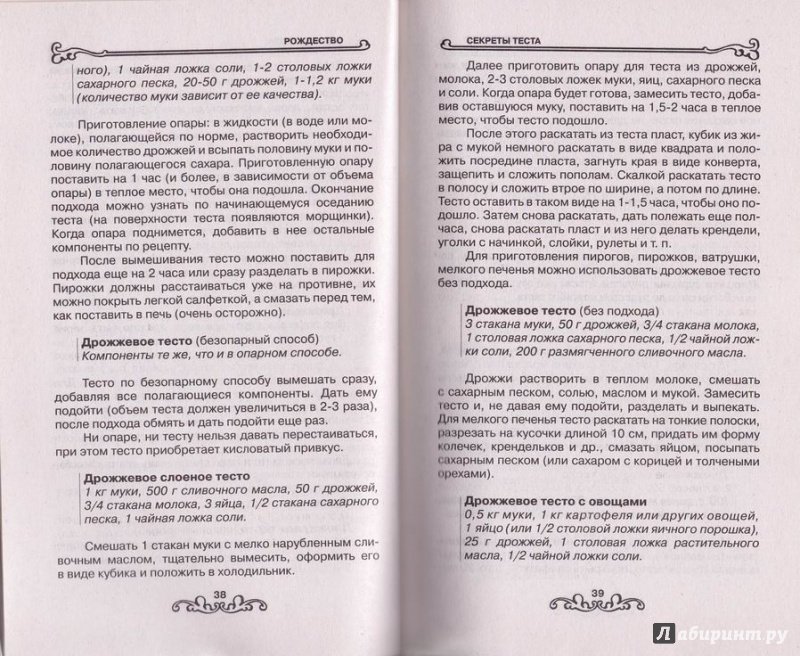 РОЖДЕСТВО

ного), 1 чайная ложка соли, 1-2 столовых ложки сахарного песка, 20-50 г дрожжей, 1-1,2 кг муки (количество муки зависит от ее качества).

Приготовление опары: в жидкости (в воде или молоке), полагающейся по норме, растворить необходимое количество дрожжей и всыпать половину муки и половину полагающегося сахара. Приготовленную опару поставить на 1 час (и более, в зависимости от объема опары) в теплое место, чтобы она подошла. Окончание подхода можно узнать по начинающемуся оседанию теста (на поверхности теста появляются морщинки). Когда опара поднимется, добавить в нее остальные компоненты по рецепту.

После вымешивания тесто можно поставить для подхода еще на 2 часа или сразу разделать в пирожки. Пирожки должны расстаиваться уже на противне, их можно покрыть легкой салфеткой, а смазать перед тем, как поставить в печь (очень осторожно).

Дрожжевое тесто (безопарный способ)
Компоненты те же, что и в опарном способе.

Тесто по безопарному способу вымешать сразу, добавляя все полагающиеся компоненты. Дать ему подойти (объем теста должен увеличиться в 2-3 раза), после подхода обмять и дать подойти еще раз.

Ни опаре, ни тесту нельзя давать перестаиваться, при этом тесто приобретает кисловатый привкус.

Дрожжевое слоеное тесто
1 кг муки, 500 г сливочного масла, 50 г дрожжей, 3/4 стакана молока, 3 яйца, 1/2 стакана сахарного песка, 1 чайная ложка соли.

Смешать 1 стакан муки с мелко нарубленным сливочным маслом, тщательно вымесить, оформить его в виде кубика и положить в холодильник.

38

СЕКРЕТЫ ТЕСТА

Далее приготовить опару для теста из дрожжей, молока, 2-3 столовых ложек муки, яиц, сахарного песка и соли. Когда опара будет готова, замесить тесто, добавив оставшуюся муку, поставить на 1,5-2 часа в теплое место, чтобы тесто подошло.

После этого раскатать из теста пласт, кубик из жира с мукой немного раскатать в виде квадрата и положить посредине пласта, загнуть края в виде конверта, защепить и сложить пополам. Скалкой раскатать тесто в полосу и сложить втрое по ширине, а потом по длине. Тесто оставить в таком виде на 1-1,5 часа, чтобы оно подошло. Затем снова раскатать, дать полежать еще полчаса, снова раскатать пласт и из него делать крендели, уголки с начинкой, слойки, рулеты и т. п.

Для приготовления пирогов, пирожков, ватрушки, мелкого печенья можно использовать дрожжевое тесто без подхода.

Дрожжевое тесто (без подхода)
3 стакана муки, 50 г дрожжей, 3/4 стакана молока, 1 столовая ложка сахарного песка, 1/2 чайной ложки соли, 200 г размягченного сливочного масла.

Дрожжи растворить в теплом молоке, смешать с сахарным песком, солью, маслом и мукой. Замесить тесто и, не давая ему подойти, разделать и выпекать. Для мелкого печенья тесто раскатать на тонкие полоски, разрезать на кусочки длиной 10 см, придать им форму колечек, крендельков и др., смазать яйцом, посыпать сахарным песком (или сахаром с корицей и толчеными орехами).

Дрожжевое тесто с овощами
0,5 кг муки, 1 кг картофеля или других овощей, 1 яйцо (или 1/2 столовой ложки яичного порошка), 25 г дрожжей, 1 столовая ложка растительного масла, 1/2 чайной ложки соли.

39

Лабиринт.ру